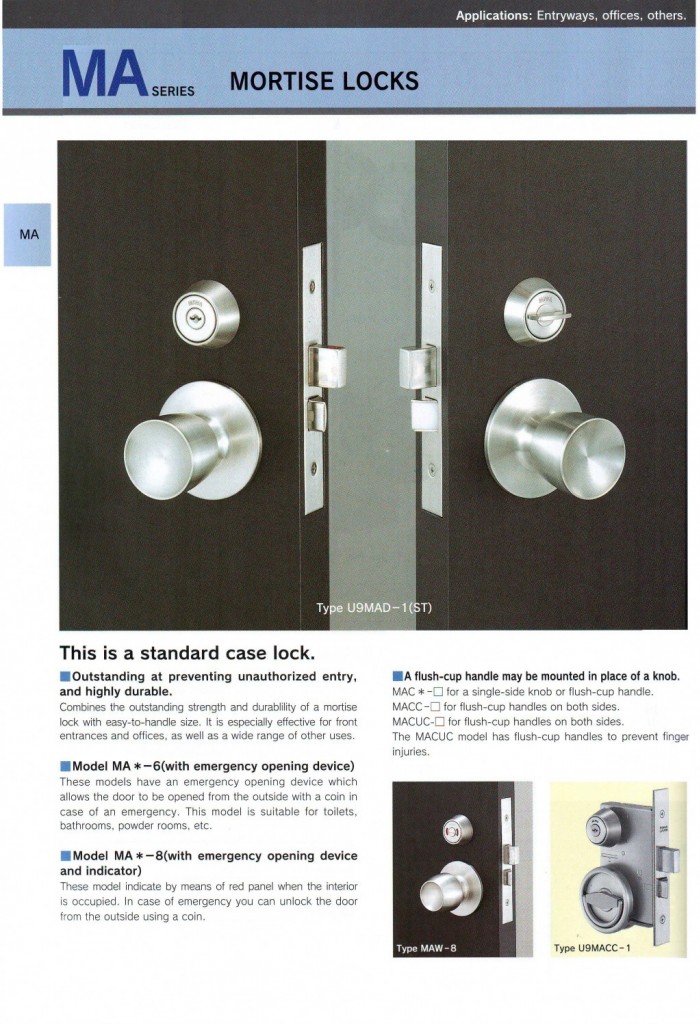 Applications: Entryways, offices, others.

MA SERIES MORTISE LOCKS

MA

Type U9MAD-1(ST)

This is a standard case lock.

■Outstanding at preventing unauthorized entry, and highly durable.
Combines the outstanding strength and durablility of a mortise lock with easy-to-handle size. It is especially effective for front entrances and offices, as well as a wide range of other uses.

■Model MA＊-6(with emergency opening device)
These models have an emergency opening device which allows the door to be opened from the outside with a coin in case of an emergency. This model is suitable for toilets, bathrooms, powder rooms, etc.

■Model MA＊-8(with emergency opening device and indicator)
These model indicate by means of red panel when the interior is occupied. In case of emergency you can unlock the door from the outside using a coin.

■A flush-cup handle may be mounted in place of a knob.
MAC＊-□ for a single-side knob or flush-cup handle.
MACC-□ for flush-cup handles on both sides.
MACUC-□ for flush-cup handles on both sides.
The MACUC model has flush-cup handles to prevent finger injuries.

Type MAW-8

Type U9MACC-1